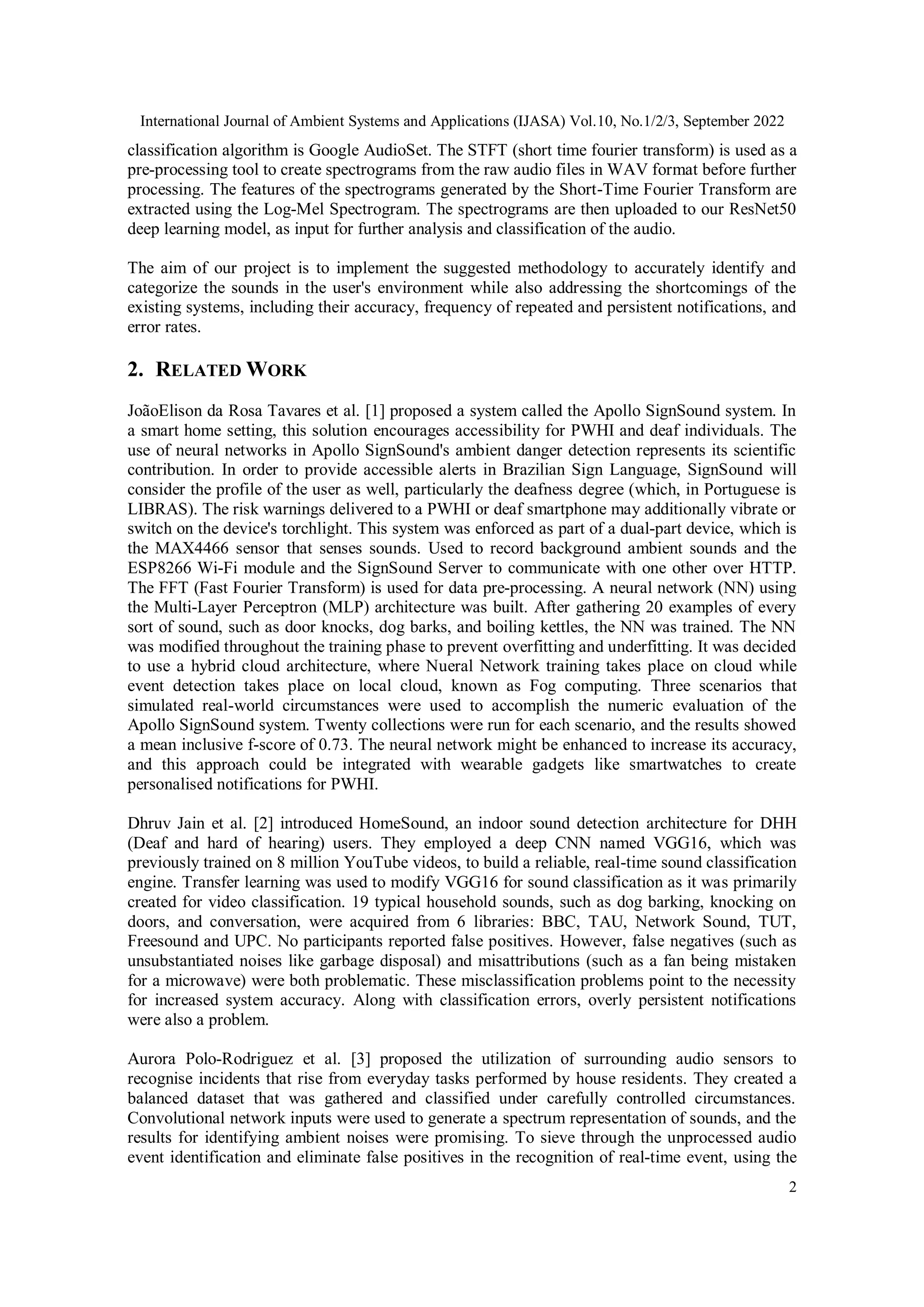 International Journal of Ambient Systems and Applications (IJASA) Vol.10, No.1/2/3, September 2022

classification algorithm is Google AudioSet. The STFT (short time fourier transform) is used as a pre-processing tool to create spectrograms from the raw audio files in WAV format before further processing. The features of the spectrograms generated by the Short-Time Fourier Transform are extracted using the Log-Mel Spectrogram. The spectrograms are then uploaded to our ResNet50 deep learning model, as input for further analysis and classification of the audio.

The aim of our project is to implement the suggested methodology to accurately identify and categorize the sounds in the user's environment while also addressing the shortcomings of the existing systems, including their accuracy, frequency of repeated and persistent notifications, and error rates.

2. RELATED WORK

JoãoElison da Rosa Tavares et al. [1] proposed a system called the Apollo SignSound system. In a smart home setting, this solution encourages accessibility for PWHI and deaf individuals. The use of neural networks in Apollo SignSound's ambient danger detection represents its scientific contribution. In order to provide accessible alerts in Brazilian Sign Language, SignSound will consider the profile of the user as well, particularly the deafness degree (which, in Portuguese is LIBRAS). The risk warnings delivered to a PWHI or deaf smartphone may additionally vibrate or switch on the device's torchlight. This system was enforced as part of a dual-part device, which is the MAX4466 sensor that senses sounds. Used to record background ambient sounds and the ESP8266 Wi-Fi module and the SignSound Server to communicate with one other over HTTP. The FFT (Fast Fourier Transform) is used for data pre-processing. A neural network (NN) using the Multi-Layer Perceptron (MLP) architecture was built. After gathering 20 examples of every sort of sound, such as door knocks, dog barks, and boiling kettles, the NN was trained. The NN was modified throughout the training phase to prevent overfitting and underfitting. It was decided to use a hybrid cloud architecture, where Nueral Network training takes place on cloud while event detection takes place on local cloud, known as Fog computing. Three scenarios that simulated real-world circumstances were used to accomplish the numeric evaluation of the Apollo SignSound system. Twenty collections were run for each scenario, and the results showed a mean inclusive f-score of 0.73. The neural network might be enhanced to increase its accuracy, and this approach could be integrated with wearable gadgets like smartwatches to create personalised notifications for PWHI.

Dhruv Jain et al. [2] introduced HomeSound, an indoor sound detection architecture for DHH (Deaf and hard of hearing) users. They employed a deep CNN named VGG16, which was previously trained on 8 million YouTube videos, to build a reliable, real-time sound classification engine. Transfer learning was used to modify VGG16 for sound classification as it was primarily created for video classification. 19 typical household sounds, such as dog barking, knocking on doors, and conversation, were acquired from 6 libraries: BBC, TAU, Network Sound, TUT, Freesound and UPC. No participants reported false positives. However, false negatives (such as unsubstantiated noises like garbage disposal) and misattributions (such as a fan being mistaken for a microwave) were both problematic. These misclassification problems point to the necessity for increased system accuracy. Along with classification errors, overly persistent notifications were also a problem.

Aurora Polo-Rodriguez et al. [3] proposed the utilization of surrounding audio sensors to recognise incidents that rise from everyday tasks performed by house residents. They created a balanced dataset that was gathered and classified under carefully controlled circumstances. Convolutional network inputs were used to generate a spectrum representation of sounds, and the results for identifying ambient noises were promising. To sieve through the unprocessed audio event identification and eliminate false positives in the recognition of real-time event, using the

2